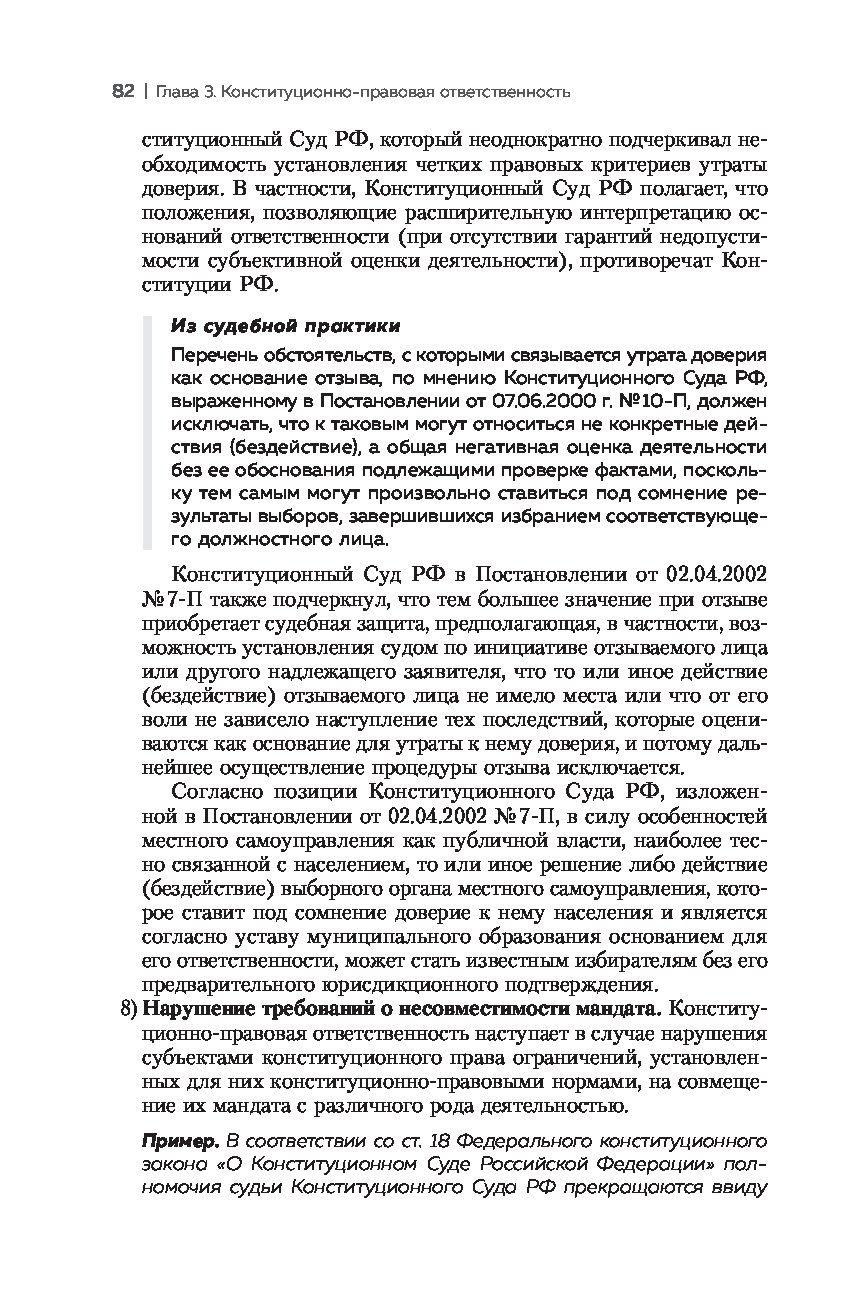 82 | Глава 3. Конституционно-правовая ответственность

ституционный Суд РФ, который неоднократно подчеркивал необходимость установления четких правовых критериев утраты доверия. В частности, Конституционный Суд РФ полагает, что положения, позволяющие расширительную интерпретацию оснований ответственности (при отсутствии гарантий недопустимости субъективной оценки деятельности), противоречат Конституции РФ.

Из судебной практики

Перечень обстоятельств, с которыми связывается утрата доверия как основание отзыва, по мнению Конституционного Суда РФ, выраженному в Постановлении от 07.06.2000 г. №10-П, должен исключать, что к таковым могут относиться не конкретные действия (бездействие), а общая негативная оценка деятельности без ее обоснования подлежащими проверке фактами, поскольку тем самым могут произвольно ставиться под сомнение результаты выборов, завершившихся избранием соответствующего должностного лица.

Конституционный Суд РФ в Постановлении от 02.04.2002 №7-П также подчеркнул, что тем большее значение при отзыве приобретает судебная защита, предполагающая, в частности, возможность установления судом по инициативе отзываемого лица или другого надлежащего заявителя, что то или иное действие (бездействие) отзываемого лица не имело места или что от его воли не зависело наступление тех последствий, которые оцениваются как основание для утраты к нему доверия, и потому дальнейшее осуществление процедуры отзыва исключается.

Согласно позиции Конституционного Суда РФ, изложенной в Постановлении от 02.04.2002 №7-П, в силу особенностей местного самоуправления как публичной власти, наиболее тесно связанной с населением, то или иное решение либо действие (бездействие) выборного органа местного самоуправления, которое ставит под сомнение доверие к нему населения и является согласно уставу муниципального образования основанием для его ответственности, может стать известным избирателям без его предварительного юрисдикционного подтверждения.

8) Нарушение требований о несовместимости мандата. Конституционно-правовая ответственность наступает в случае нарушения субъектами конституционного права ограничений, установленных для них конституционно-правовыми нормами, на совмещение их мандата с различного рода деятельностью.

Пример. В соответствии со ст. 18 Федерального конституционного закона «О Конституционном Суде Российской Федерации» полномочия судьи Конституционного Суда РФ прекращаются ввиду